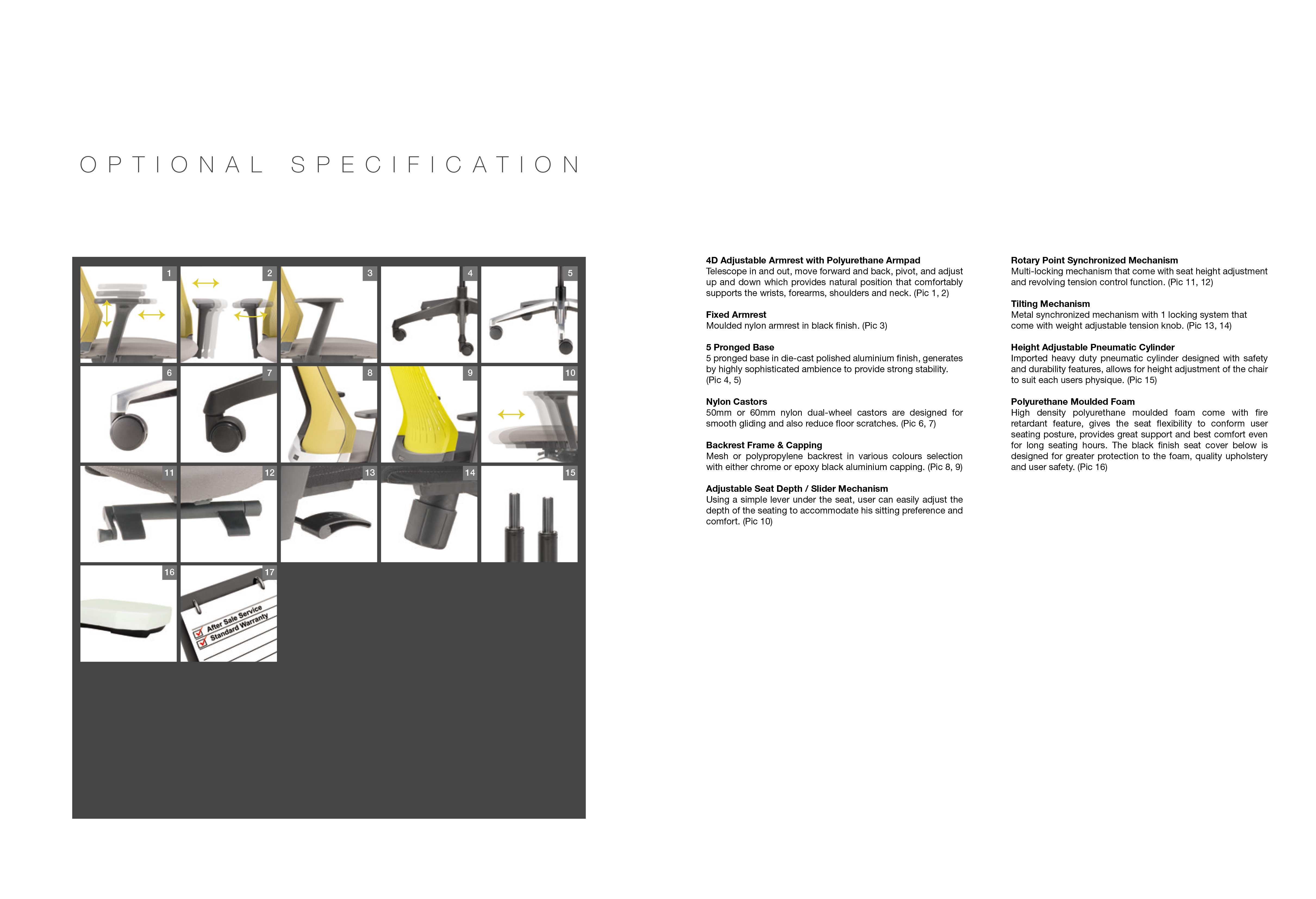 OPTIONAL SPECIFICATION

1
2
3
4
5
6
7
8
9
10
11
12
13
14
15
16
17

After Sale Service
Standard Warranty

4D Adjustable Armrest with Polyurethane Armpad
Telescope in and out, move forward and back, pivot, and adjust up and down which provides natural position that comfortably supports the wrists, forearms, shoulders and neck. (Pic 1, 2)

Fixed Armrest
Moulded nylon armrest in black finish. (Pic 3)

5 Pronged Base
5 pronged base in die-cast polished aluminium finish, generates by highly sophisticated ambience to provide strong stability. (Pic 4, 5)

Nylon Castors
50mm or 60mm nylon dual-wheel castors are designed for smooth gliding and also reduce floor scratches. (Pic 6, 7)

Backrest Frame & Capping
Mesh or polypropylene backrest in various colours selection with either chrome or epoxy black aluminium capping. (Pic 8, 9)

Adjustable Seat Depth / Slider Mechanism
Using a simple lever under the seat, user can easily adjust the depth of the seating to accommodate his sitting preference and comfort. (Pic 10)

Rotary Point Synchronized Mechanism
Multi-locking mechanism that come with seat height adjustment and revolving tension control function. (Pic 11, 12)

Tilting Mechanism
Metal synchronized mechanism with 1 locking system that come with weight adjustable tension knob. (Pic 13, 14)

Height Adjustable Pneumatic Cylinder
Imported heavy duty pneumatic cylinder designed with safety and durability features, allows for height adjustment of the chair to suit each users physique. (Pic 15)

Polyurethane Moulded Foam
High density polyurethane moulded foam come with fire retardant feature, gives the seat flexibility to conform user seating posture, provides great support and best comfort even for long seating hours. The black finish seat cover below is designed for greater protection to the foam, quality upholstery and user safety. (Pic 16)